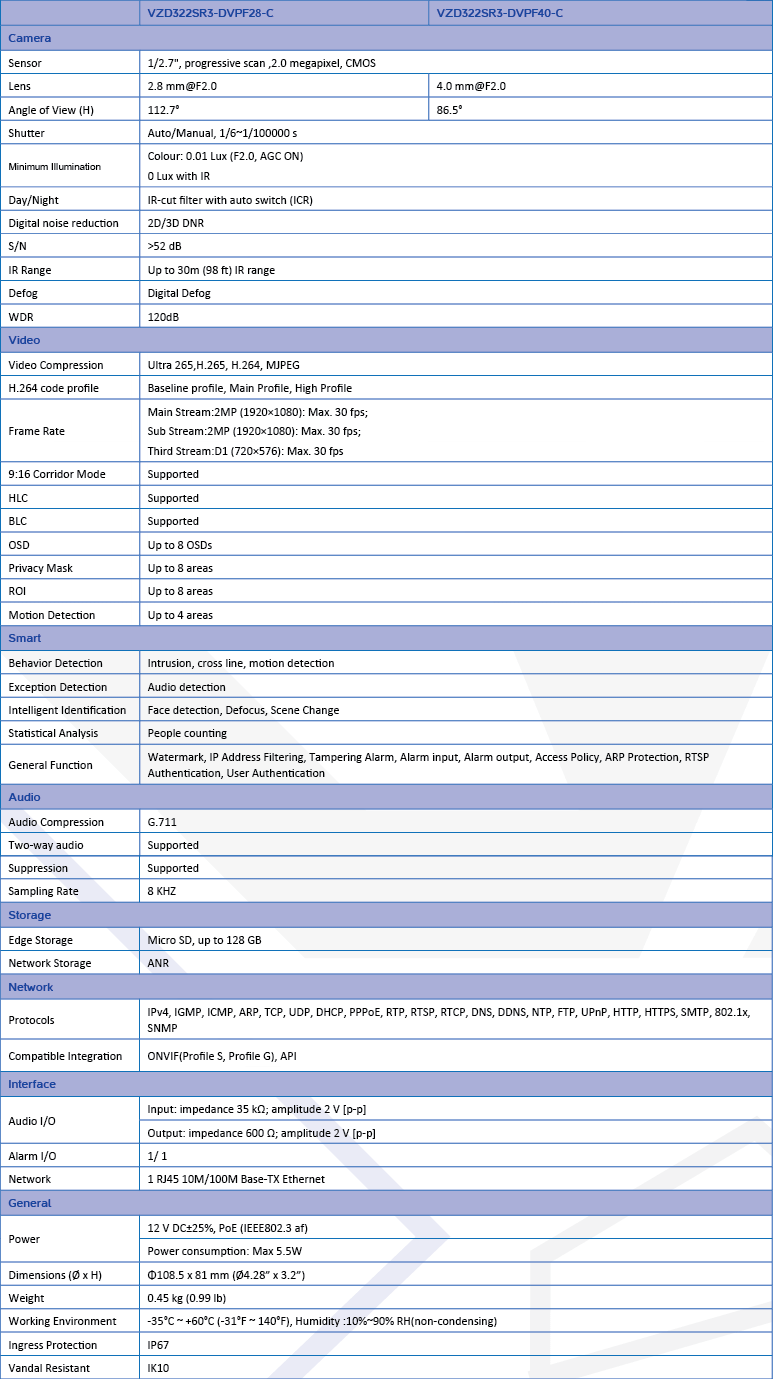 | | VZD322SR3-DVPF28-C | VZD322SR3-DVPF40-C |
|---|---|---|
| Camera | | |
| Sensor | 1/2.7", progressive scan ,2.0 megapixel, CMOS | |
| Lens | 2.8 mm@F2.0 | 4.0 mm@F2.0 |
| Angle of View (H) | 112.7° | 86.5° |
| Shutter | Auto/Manual, 1/6~1/100000 s | |
| Minimum Illumination | Colour: 0.01 Lux (F2.0, AGC ON) 0 Lux with IR | |
| Day/Night | IR-cut filter with auto switch (ICR) | |
| Digital noise reduction | 2D/3D DNR | |
| S/N | >52 dB | |
| IR Range | Up to 30m (98 ft) IR range | |
| Defog | Digital Defog | |
| WDR | 120dB | |
| Video | | |
| Video Compression | Ultra 265,H.265, H.264, MJPEG | |
| H.264 code profile | Baseline profile, Main Profile, High Profile | |
| Frame Rate | Main Stream:2MP (1920×1080): Max. 30 fps; Sub Stream:2MP (1920×1080): Max. 30 fps; Third Stream:D1 (720×576): Max. 30 fps | |
| 9:16 Corridor Mode | Supported | |
| HLC | Supported | |
| BLC | Supported | |
| OSD | Up to 8 OSDs | |
| Privacy Mask | Up to 8 areas | |
| ROI | Up to 8 areas | |
| Motion Detection | Up to 4 areas | |
| Smart | | |
| Behavior Detection | Intrusion, cross line, motion detection | |
| Exception Detection | Audio detection | |
| Intelligent Identification | Face detection, Defocus, Scene Change | |
| Statistical Analysis | People counting | |
| General Function | Watermark, IP Address Filtering, Tampering Alarm, Alarm input, Alarm output, Access Policy, ARP Protection, RTSP Authentication, User Authentication | |
| Audio | | |
| Audio Compression | G.711 | |
| Two-way audio | Supported | |
| Suppression | Supported | |
| Sampling Rate | 8 KHZ | |
| Storage | | |
| Edge Storage | Micro SD, up to 128 GB | |
| Network Storage | ANR | |
| Network | | |
| Protocols | IPv4, IGMP, ICMP, ARP, TCP, UDP, DHCP, PPPoE, RTP, RTSP, RTCP, DNS, DDNS, NTP, FTP, UPnP, HTTP, HTTPS, SMTP, 802.1x, SNMP | |
| Compatible Integration | ONVIF(Profile S, Profile G), API | |
| Interface | | |
| Audio I/O | Input: impedance 35 kΩ; amplitude 2 V [p-p] | |
| | Output: impedance 600 Ω; amplitude 2 V [p-p] | |
| Alarm I/O | 1/ 1 | |
| Network | 1 RJ45 10M/100M Base-TX Ethernet | |
| General | | |
| Power | 12 V DC±25%, PoE (IEEE802.3 af) | |
| | Power consumption: Max 5.5W | |
| Dimensions (Ø x H) | Φ108.5 x 81 mm (Ø4.28" x 3.2") | |
| Weight | 0.45 kg (0.99 lb) | |
| Working Environment | -35°C ~ +60°C (-31°F ~ 140°F), Humidity :10%~90% RH(non-condensing) | |
| Ingress Protection | IP67 | |
| Vandal Resistant | IK10 | |